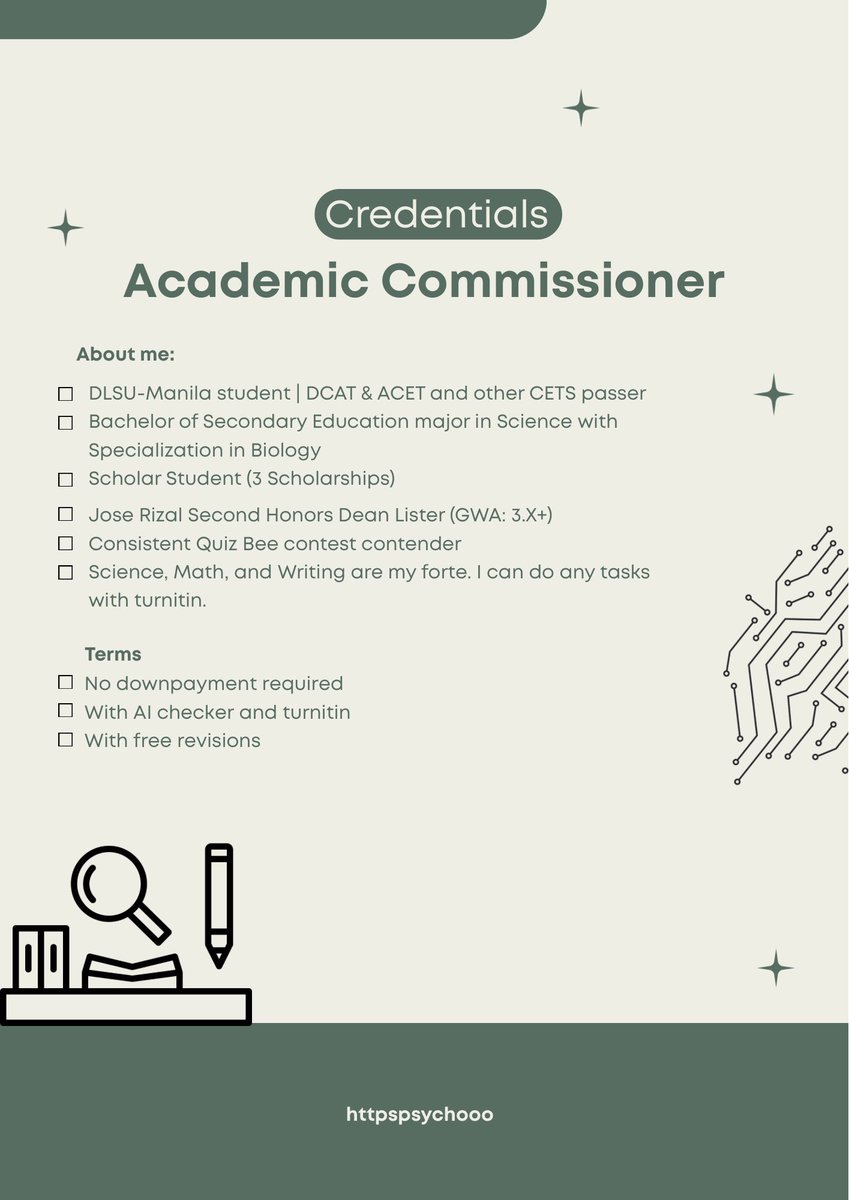 Credentials

Academic Commissioner

About me:

☐ DLSU-Manila student | DCAT & ACET and other CETS passer
☐ Bachelor of Secondary Education major in Science with Specialization in Biology
☐ Scholar Student (3 Scholarships)
☐ Jose Rizal Second Honors Dean Lister (GWA: 3.X+)
☐ Consistent Quiz Bee contest contender
☐ Science, Math, and Writing are my forte. I can do any tasks with turnitin.

Terms
☐ No downpayment required
☐ With AI checker and turnitin
☐ With free revisions

httpspsychooo